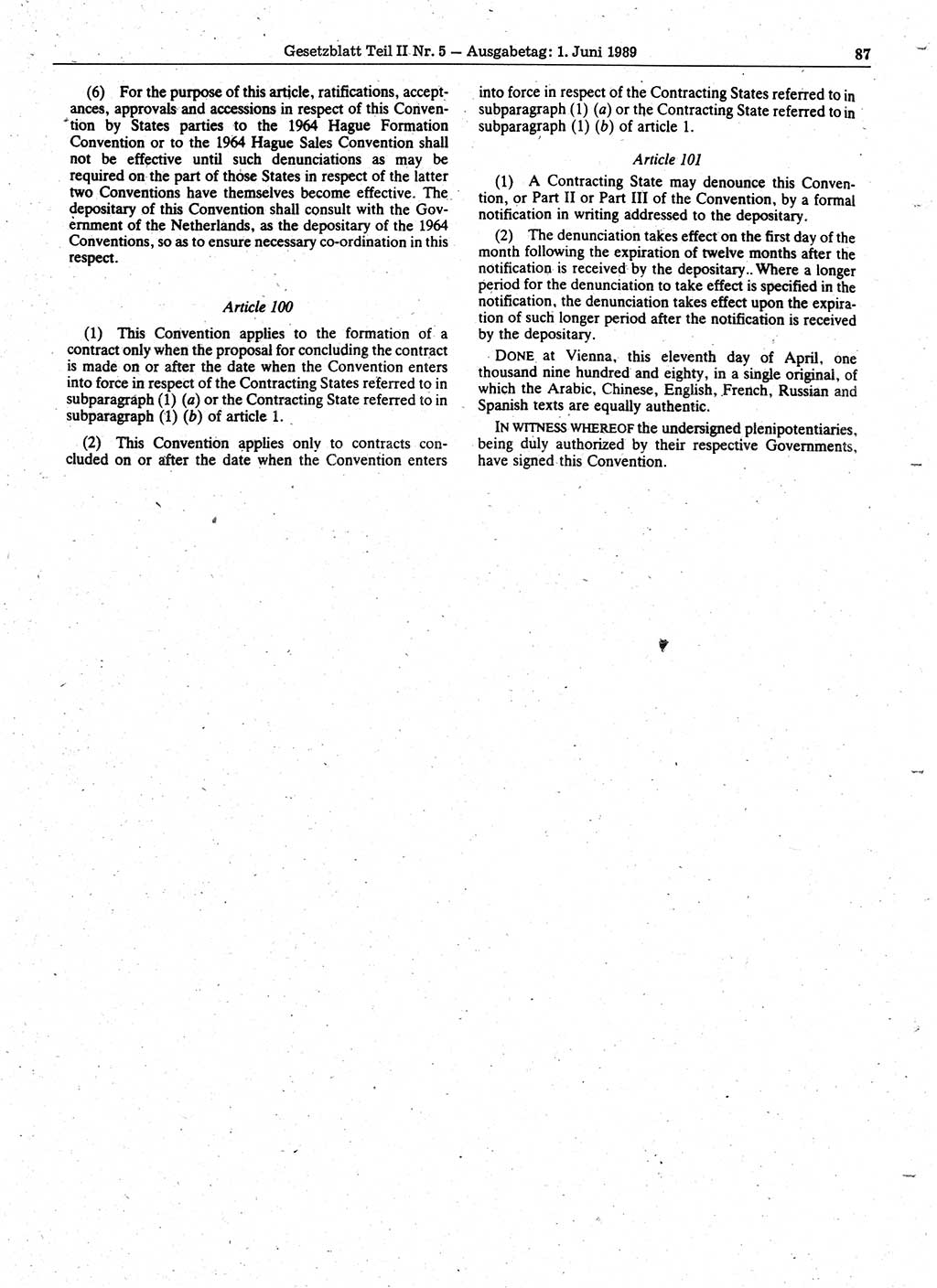 Gesetzblatt Teil II Nr. 5 — Ausgabetag: 1. Juni 1989

87

(6) For the purpose of this article, ratifications, acceptances, approvals and accessions in respect of this Convention by States parties to the 1964 Hague Formation Convention or to the 1964 Hague Sales Convention shall not be effective until such denunciations as may be required on the part of those States in respect of the latter two Conventions have themselves become effective. The depositary of this Convention shall consult with the Government of the Netherlands, as the depositary of the 1964 Conventions, so as to ensure necessary co-ordination in this respect.

Article 100

(1) This Convention applies to the formation of a contract only when the proposal for concluding the contract is made on or after the date when the Convention enters into force in respect of the Contracting States referred to in subparagraph (1) (a) or the Contracting State referred to in subparagraph (1) (b) of article 1.

(2) This Convention applies only to contracts concluded on or after the date when the Convention enters into force in respect of the Contracting States referred to in subparagraph (1) (a) or the Contracting State referred to in subparagraph (1) (b) of article 1.

Article 101

(1) A Contracting State may denounce this Convention, or Part II or Part III of the Convention, by a formal notification in writing addressed to the depositary.

(2) The denunciation takes effect on the first day of the month following the expiration of twelve months after the notification is received by the depositary.. Where a longer period for the denunciation to take effect is specified in the notification, the denunciation takes effect upon the expiration of such longer period after the notification is received by the depositary.

DONE at Vienna, this eleventh day of April, one thousand nine hundred and eighty, in a single original, of which the Arabic, Chinese, English, French, Russian and Spanish texts are equally authentic.

IN WITNESS WHEREOF the undersigned plenipotentiaries, being duly authorized by their respective Governments, have signed this Convention.